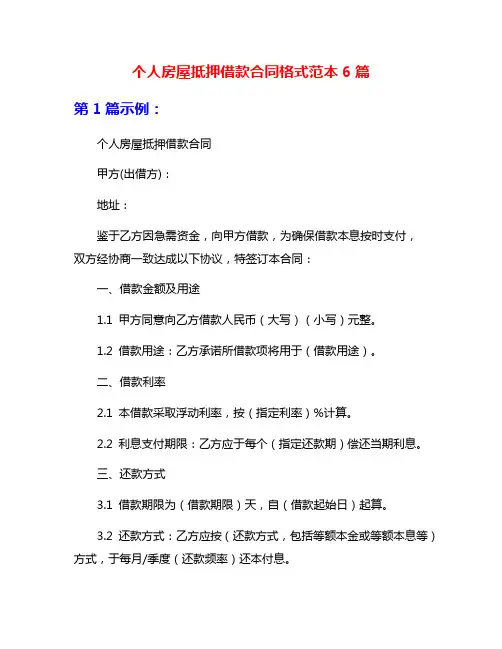 个人房屋抵押借款合同格式范本 6 篇

第 1 篇示例：

个人房屋抵押借款合同

甲方(出借方)：

地址：

鉴于乙方因急需资金，向甲方借款，为确保借款本息按时支付，双方经协商一致达成以下协议，特签订本合同：

一、借款金额及用途

1.1 甲方同意向乙方借款人民币（大写）（小写）元整。

1.2 借款用途：乙方承诺所借款项将用于（借款用途）。

二、借款利率

2.1 本借款采取浮动利率，按（指定利率）%计算。

2.2 利息支付期限：乙方应于每个（指定还款期）偿还当期利息。

三、还款方式

3.1 借款期限为（借款期限）天，自（借款起始日）起算。

3.2 还款方式：乙方应按（还款方式，包括等额本金或等额本息等）方式，于每月/季度（还款频率）还本付息。